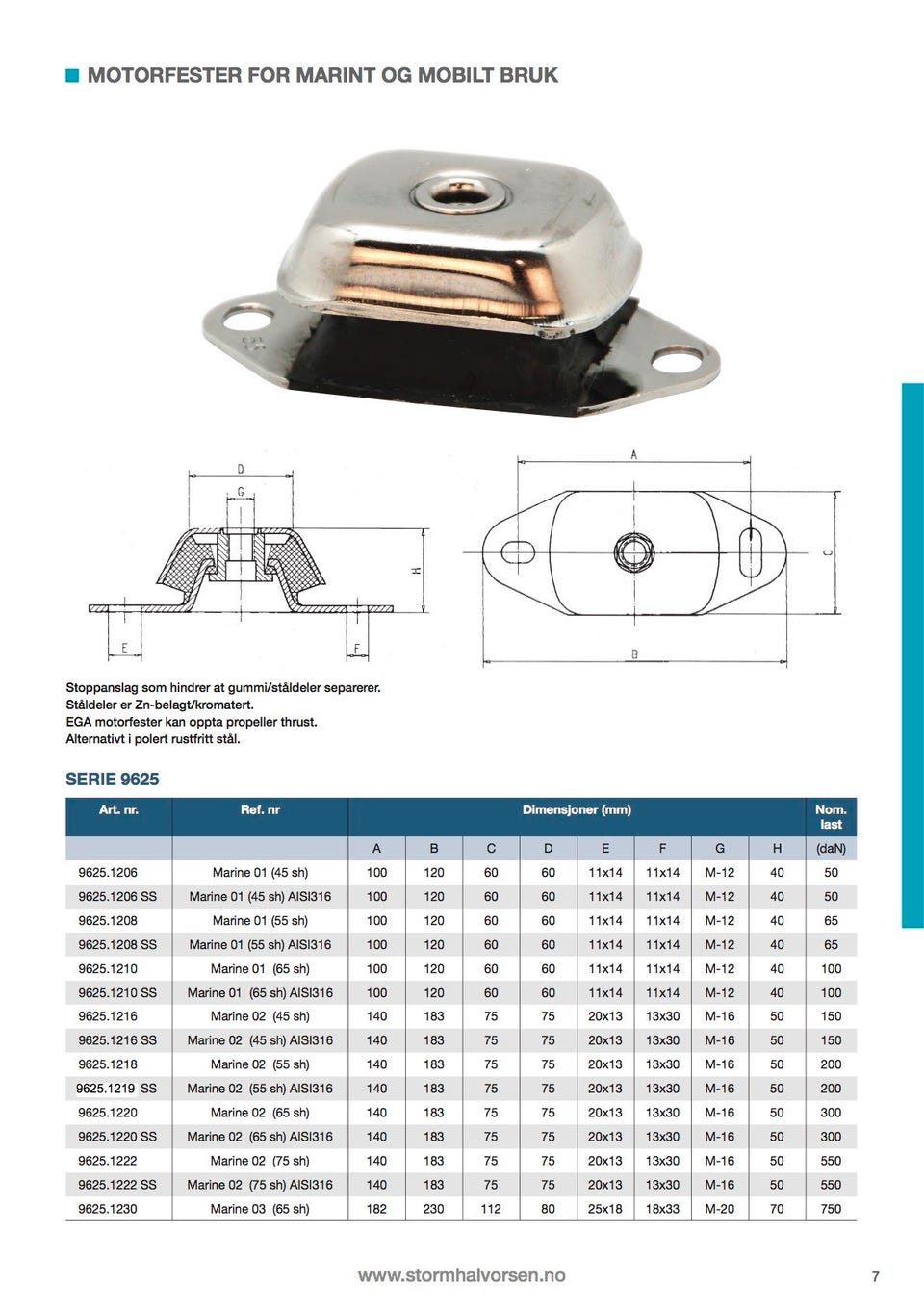 MOTORFESTER FOR MARINT OG MOBILT BRUK

D
G
H
E
F
A
C
B

Stoppanslag som hindrer at gummi/ståldeler separerer.
Ståldeler er Zn-belagt/kromatert.
EGA motorfester kan oppta propeller thrust.
Alternativt i polert rustfritt stål.

SERIE 9625

| Art. nr. | Ref. nr | Dimensjoner (mm) | | | | | | | | Nom. last |
|---|---|---|---|---|---|---|---|---|---|---|
| | | A | B | C | D | E | F | G | H | (daN) |
| 9625.1206 | Marine 01 (45 sh) | 100 | 120 | 60 | 60 | 11x14 | 11x14 | M-12 | 40 | 50 |
| 9625.1206 SS | Marine 01 (45 sh) AISI316 | 100 | 120 | 60 | 60 | 11x14 | 11x14 | M-12 | 40 | 50 |
| 9625.1208 | Marine 01 (55 sh) | 100 | 120 | 60 | 60 | 11x14 | 11x14 | M-12 | 40 | 65 |
| 9625.1208 SS | Marine 01 (55 sh) AISI316 | 100 | 120 | 60 | 60 | 11x14 | 11x14 | M-12 | 40 | 65 |
| 9625.1210 | Marine 01 (65 sh) | 100 | 120 | 60 | 60 | 11x14 | 11x14 | M-12 | 40 | 100 |
| 9625.1210 SS | Marine 01 (65 sh) AISI316 | 100 | 120 | 60 | 60 | 11x14 | 11x14 | M-12 | 40 | 100 |
| 9625.1216 | Marine 02 (45 sh) | 140 | 183 | 75 | 75 | 20x13 | 13x30 | M-16 | 50 | 150 |
| 9625.1216 SS | Marine 02 (45 sh) AISI316 | 140 | 183 | 75 | 75 | 20x13 | 13x30 | M-16 | 50 | 150 |
| 9625.1218 | Marine 02 (55 sh) | 140 | 183 | 75 | 75 | 20x13 | 13x30 | M-16 | 50 | 200 |
| 9625.1219 SS | Marine 02 (55 sh) AISI316 | 140 | 183 | 75 | 75 | 20x13 | 13x30 | M-16 | 50 | 200 |
| 9625.1220 | Marine 02 (65 sh) | 140 | 183 | 75 | 75 | 20x13 | 13x30 | M-16 | 50 | 300 |
| 9625.1220 SS | Marine 02 (65 sh) AISI316 | 140 | 183 | 75 | 75 | 20x13 | 13x30 | M-16 | 50 | 300 |
| 9625.1222 | Marine 02 (75 sh) | 140 | 183 | 75 | 75 | 20x13 | 13x30 | M-16 | 50 | 550 |
| 9625.1222 SS | Marine 02 (75 sh) AISI316 | 140 | 183 | 75 | 75 | 20x13 | 13x30 | M-16 | 50 | 550 |
| 9625.1230 | Marine 03 (65 sh) | 182 | 230 | 112 | 80 | 25x18 | 18x33 | M-20 | 70 | 750 |

www.stormhalvorsen.no 7